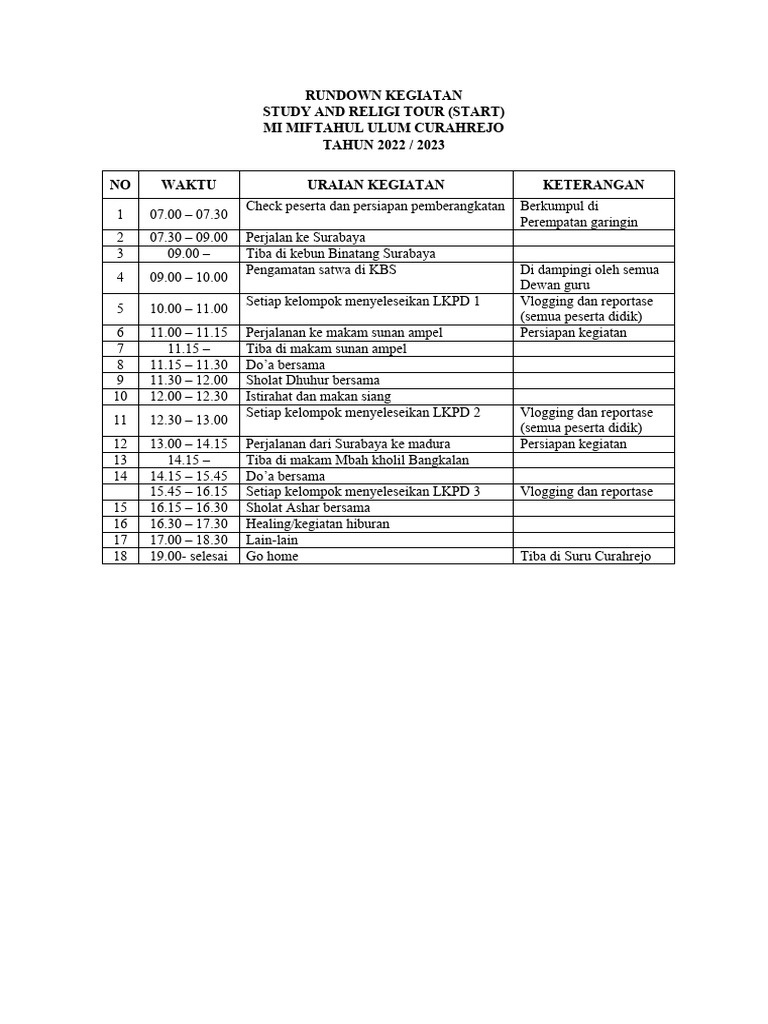 RUNDOWN KEGIATAN
STUDY AND RELIGI TOUR (START)
MI MIFTAHUL ULUM CURAHREJO
TAHUN 2022 / 2023

| NO | WAKTU | URAIAN KEGIATAN | KETERANGAN |
|---|---|---|---|
| 1 | 07.00 – 07.30 | Check peserta dan persiapan pemberangkatan | Berkumpul di Perempatan garingin |
| 2 | 07.30 – 09.00 | Perjalan ke Surabaya | |
| 3 | 09.00 – | Tiba di kebun Binatang Surabaya | |
| 4 | 09.00 – 10.00 | Pengamatan satwa di KBS | Di dampingi oleh semua Dewan guru |
| 5 | 10.00 – 11.00 | Setiap kelompok menyeleseikan LKPD 1 | Vlogging dan reportase (semua peserta didik) |
| 6 | 11.00 – 11.15 | Perjalanan ke makam sunan ampel | Persiapan kegiatan |
| 7 | 11.15 – | Tiba di makam sunan ampel | |
| 8 | 11.15 – 11.30 | Do'a bersama | |
| 9 | 11.30 – 12.00 | Sholat Dhuhur bersama | |
| 10 | 12.00 – 12.30 | Istirahat dan makan siang | |
| 11 | 12.30 – 13.00 | Setiap kelompok menyeleseikan LKPD 2 | Vlogging dan reportase (semua peserta didik) |
| 12 | 13.00 – 14.15 | Perjalanan dari Surabaya ke madura | Persiapan kegiatan |
| 13 | 14.15 – | Tiba di makam Mbah kholil Bangkalan | |
| 14 | 14.15 – 15.45 | Do'a bersama | |
| | 15.45 – 16.15 | Setiap kelompok menyeleseikan LKPD 3 | Vlogging dan reportase |
| 15 | 16.15 – 16.30 | Sholat Ashar bersama | |
| 16 | 16.30 – 17.30 | Healing/kegiatan hiburan | |
| 17 | 17.00 – 18.30 | Lain-lain | |
| 18 | 19.00- selesai | Go home | Tiba di Suru Curahrejo |